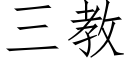 三教